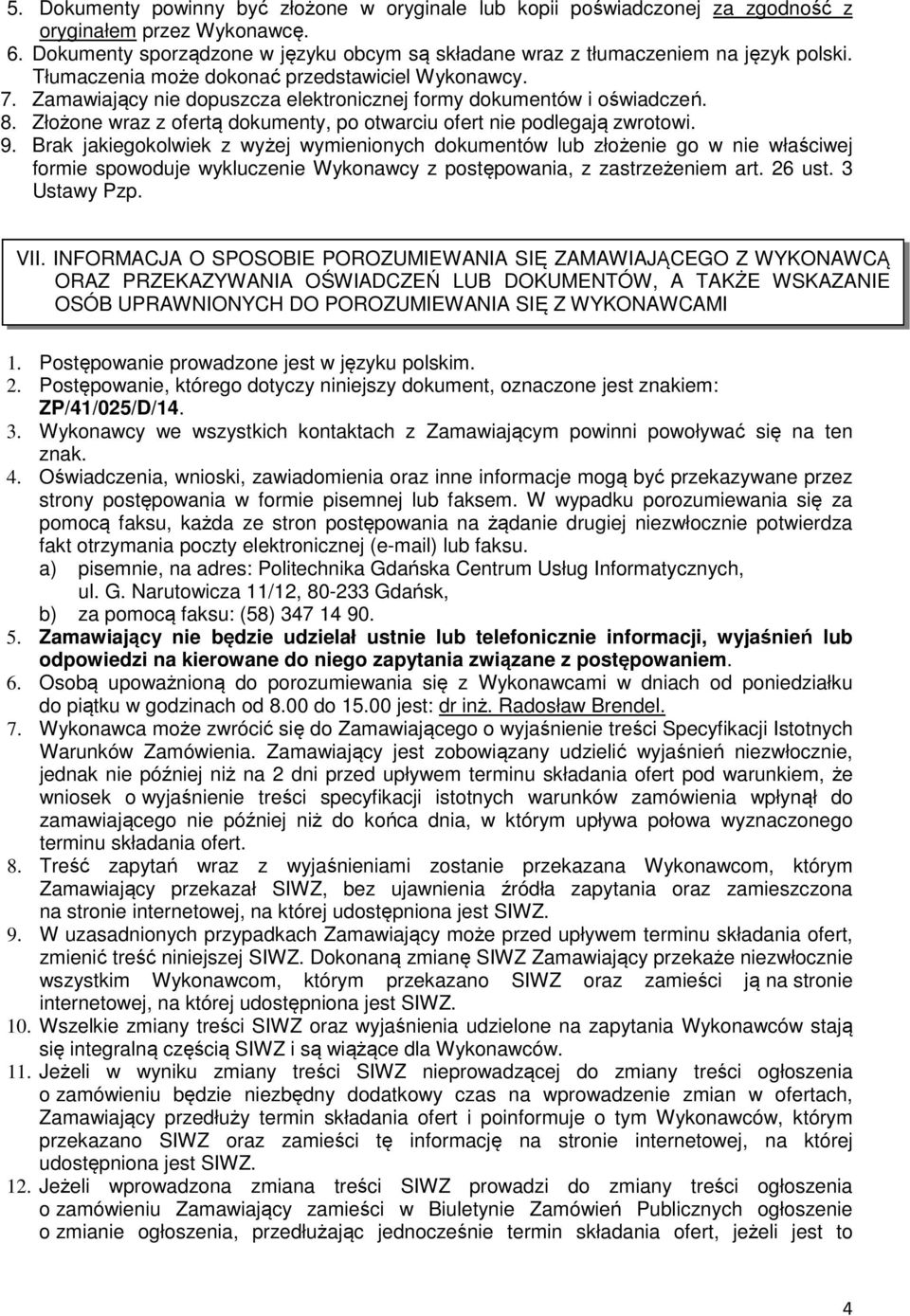 5. Dokumenty powinny być złożone w oryginale lub kopii poświadczonej za zgodność z oryginałem przez Wykonawcę.
6. Dokumenty sporządzone w języku obcym są składane wraz z tłumaczeniem na język polski. Tłumaczenia może dokonać przedstawiciel Wykonawcy.
7. Zamawiający nie dopuszcza elektronicznej formy dokumentów i oświadczeń.
8. Złożone wraz z ofertą dokumenty, po otwarciu ofert nie podlegają zwrotowi.
9. Brak jakiegokolwiek z wyżej wymienionych dokumentów lub złożenie go w nie właściwej formie spowoduje wykluczenie Wykonawcy z postępowania, z zastrzeżeniem art. 26 ust. 3 Ustawy Pzp.

VII. INFORMACJA O SPOSOBIE POROZUMIEWANIA SIĘ ZAMAWIAJĄCEGO Z WYKONAWCĄ ORAZ PRZEKAZYWANIA OŚWIADCZEŃ LUB DOKUMENTÓW, A TAKŻE WSKAZANIE OSÓB UPRAWNIONYCH DO POROZUMIEWANIA SIĘ Z WYKONAWCAMI

1. Postępowanie prowadzone jest w języku polskim.
2. Postępowanie, którego dotyczy niniejszy dokument, oznaczone jest znakiem: ZP/41/025/D/14.
3. Wykonawcy we wszystkich kontaktach z Zamawiającym powinni powoływać się na ten znak.
4. Oświadczenia, wnioski, zawiadomienia oraz inne informacje mogą być przekazywane przez strony postępowania w formie pisemnej lub faksem. W wypadku porozumiewania się za pomocą faksu, każda ze stron postępowania na żądanie drugiej niezwłocznie potwierdza fakt otrzymania poczty elektronicznej (e-mail) lub faksu.
a) pisemnie, na adres: Politechnika Gdańska Centrum Usług Informatycznych, ul. G. Narutowicza 11/12, 80-233 Gdańsk,
b) za pomocą faksu: (58) 347 14 90.
5. Zamawiający nie będzie udzielał ustnie lub telefonicznie informacji, wyjaśnień lub odpowiedzi na kierowane do niego zapytania związane z postępowaniem.
6. Osobą upoważnioną do porozumiewania się z Wykonawcami w dniach od poniedziałku do piątku w godzinach od 8.00 do 15.00 jest: dr inż. Radosław Brendel.
7. Wykonawca może zwrócić się do Zamawiającego o wyjaśnienie treści Specyfikacji Istotnych Warunków Zamówienia. Zamawiający jest zobowiązany udzielić wyjaśnień niezwłocznie, jednak nie później niż na 2 dni przed upływem terminu składania ofert pod warunkiem, że wniosek o wyjaśnienie treści specyfikacji istotnych warunków zamówienia wpłynął do zamawiającego nie później niż do końca dnia, w którym upływa połowa wyznaczonego terminu składania ofert.
8. Treść zapytań wraz z wyjaśnieniami zostanie przekazana Wykonawcom, którym Zamawiający przekazał SIWZ, bez ujawnienia źródła zapytania oraz zamieszczona na stronie internetowej, na której udostępniona jest SIWZ.
9. W uzasadnionych przypadkach Zamawiający może przed upływem terminu składania ofert, zmienić treść niniejszej SIWZ. Dokonaną zmianę SIWZ Zamawiający przekaże niezwłocznie wszystkim Wykonawcom, którym przekazano SIWZ oraz zamieści ją na stronie internetowej, na której udostępniona jest SIWZ.
10. Wszelkie zmiany treści SIWZ oraz wyjaśnienia udzielone na zapytania Wykonawców stają się integralną częścią SIWZ i są wiążące dla Wykonawców.
11. Jeżeli w wyniku zmiany treści SIWZ nieprowadzącej do zmiany treści ogłoszenia o zamówieniu będzie niezbędny dodatkowy czas na wprowadzenie zmian w ofertach, Zamawiający przedłuży termin składania ofert i poinformuje o tym Wykonawców, którym przekazano SIWZ oraz zamieści tę informację na stronie internetowej, na której udostępniona jest SIWZ.
12. Jeżeli wprowadzona zmiana treści SIWZ prowadzi do zmiany treści ogłoszenia o zamówieniu Zamawiający zamieści w Biuletynie Zamówień Publicznych ogłoszenie o zmianie ogłoszenia, przedłużając jednocześnie termin składania ofert, jeżeli jest to

4